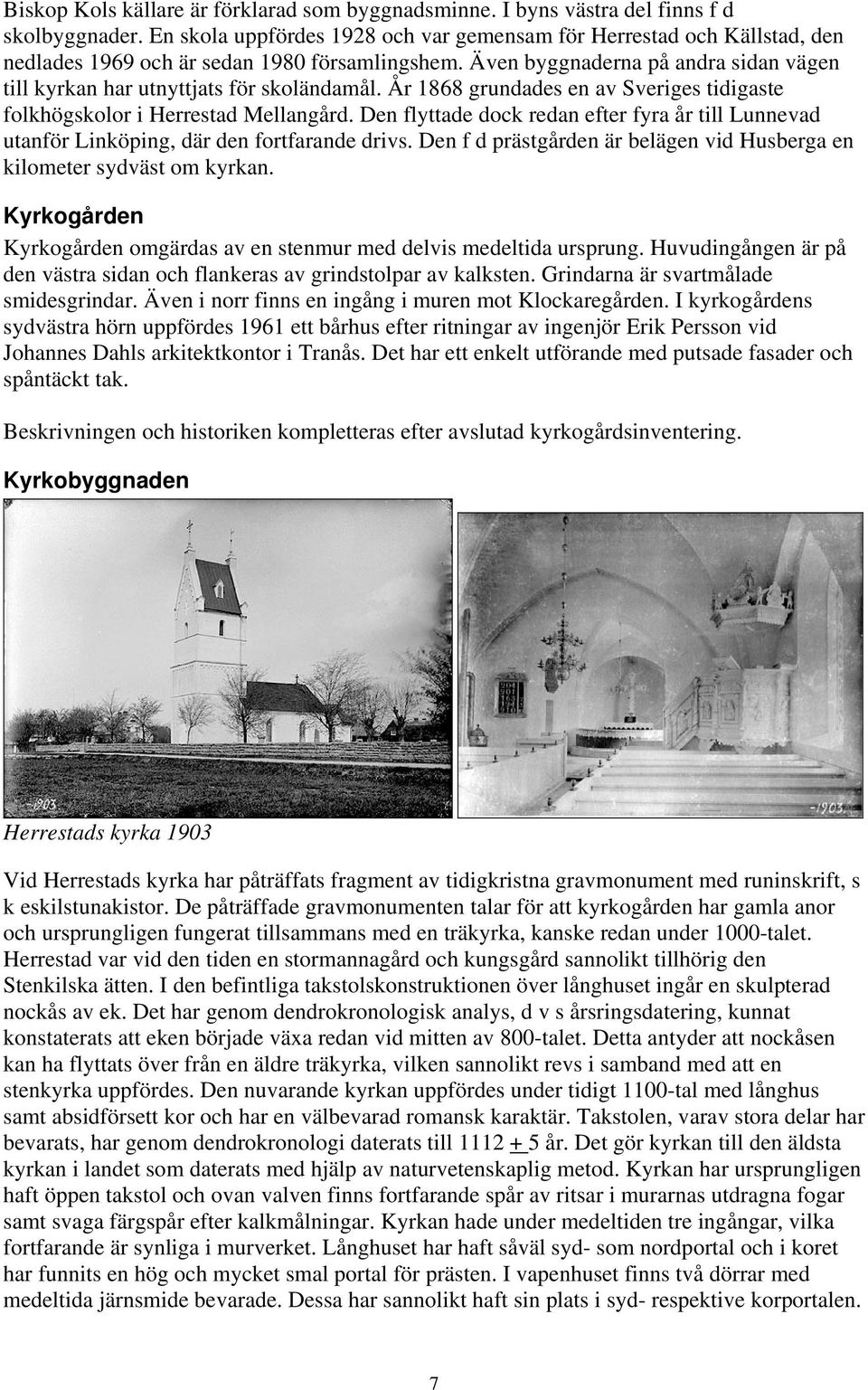 Biskop Kols källare är förklarad som byggnadsminne. I byns västra del finns f d skolbyggnader. En skola uppfördes 1928 och var gemensam för Herrestad och Källstad, den nedlades 1969 och är sedan 1980 församlingshem. Även byggnaderna på andra sidan vägen till kyrkan har utnyttjats för skoländamål. År 1868 grundades en av Sveriges tidigaste folkhögskolor i Herrestad Mellangård. Den flyttade dock redan efter fyra år till Lunnevad utanför Linköping, där den fortfarande drivs. Den f d prästgården är belägen vid Husberga en kilometer sydväst om kyrkan.

Kyrkogården

Kyrkogården omgärdas av en stenmur med delvis medeltida ursprung. Huvudingången är på den västra sidan och flankeras av grindstolpar av kalksten. Grindarna är svartmålade smidesgrindar. Även i norr finns en ingång i muren mot Klockaregården. I kyrkogårdens sydvästra hörn uppfördes 1961 ett bårhus efter ritningar av ingenjör Erik Persson vid Johannes Dahls arkitektkontor i Tranås. Det har ett enkelt utförande med putsade fasader och spåntäckt tak.

Beskrivningen och historiken kompletteras efter avslutad kyrkogårdsinventering.

Kyrkobyggnaden

-1903

-1903.

Herrestads kyrka 1903

Vid Herrestads kyrka har påträffats fragment av tidigkristna gravmonument med runinskrift, s k eskilstunakistor. De påträffade gravmonumenten talar för att kyrkogården har gamla anor och ursprungligen fungerat tillsammans med en träkyrka, kanske redan under 1000-talet. Herrestad var vid den tiden en stormannagård och kungsgård sannolikt tillhörig den Stenkilska ätten. I den befintliga takstolskonstruktionen över långhuset ingår en skulpterad nockås av ek. Det har genom dendrokronologisk analys, d v s årsringsdatering, kunnat konstaterats att eken började växa redan vid mitten av 800-talet. Detta antyder att nockåsen kan ha flyttats över från en äldre träkyrka, vilken sannolikt revs i samband med att en stenkyrka uppfördes. Den nuvarande kyrkan uppfördes under tidigt 1100-tal med långhus samt absidförsett kor och har en välbevarad romansk karaktär. Takstolen, varav stora delar har bevarats, har genom dendrokronologi daterats till 1112 + 5 år. Det gör kyrkan till den äldsta kyrkan i landet som daterats med hjälp av naturvetenskaplig metod. Kyrkan har ursprungligen haft öppen takstol och ovan valven finns fortfarande spår av ritsar i murarnas utdragna fogar samt svaga färgspår efter kalkmålningar. Kyrkan hade under medeltiden tre ingångar, vilka fortfarande är synliga i murverket. Långhuset har haft såväl syd- som nordportal och i koret har funnits en hög och mycket smal portal för prästen. I vapenhuset finns två dörrar med medeltida järnsmide bevarade. Dessa har sannolikt haft sin plats i syd- respektive korportalen.

7